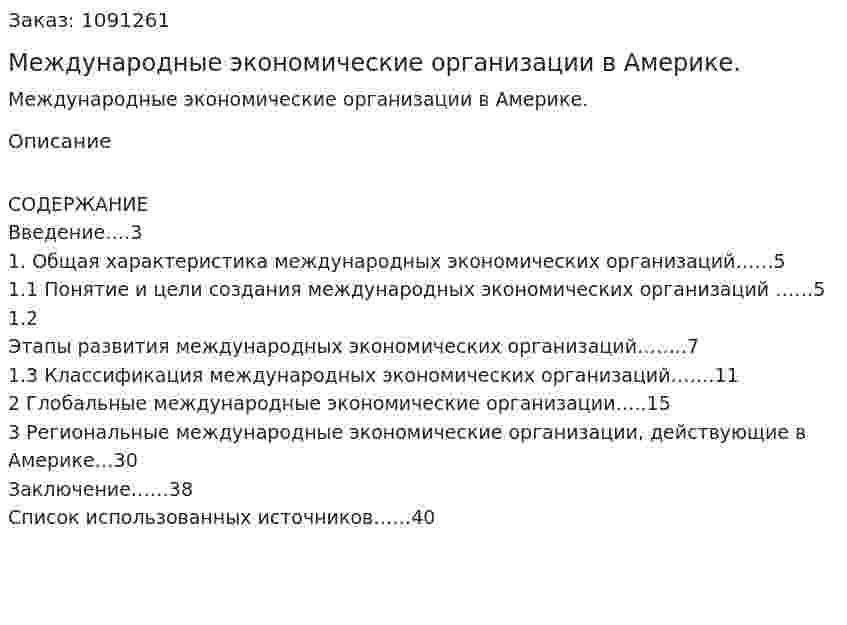 Заказ: 1091261

Международные экономические организации в Америке.

Международные экономические организации в Америке.

Описание

СОДЕРЖАНИЕ
Введение 3
1. Общая характеристика международных экономических организаций 5
1.1 Понятие и цели создания международных экономических организаций 5
1.2
Этапы развития международных экономических организаций 7
1.3 Классификация международных экономических организаций 11
2 Глобальные международные экономические организации 15
3 Региональные международные экономические организации, действующие в Америке 30
Заключение 38
Список использованных источников 40